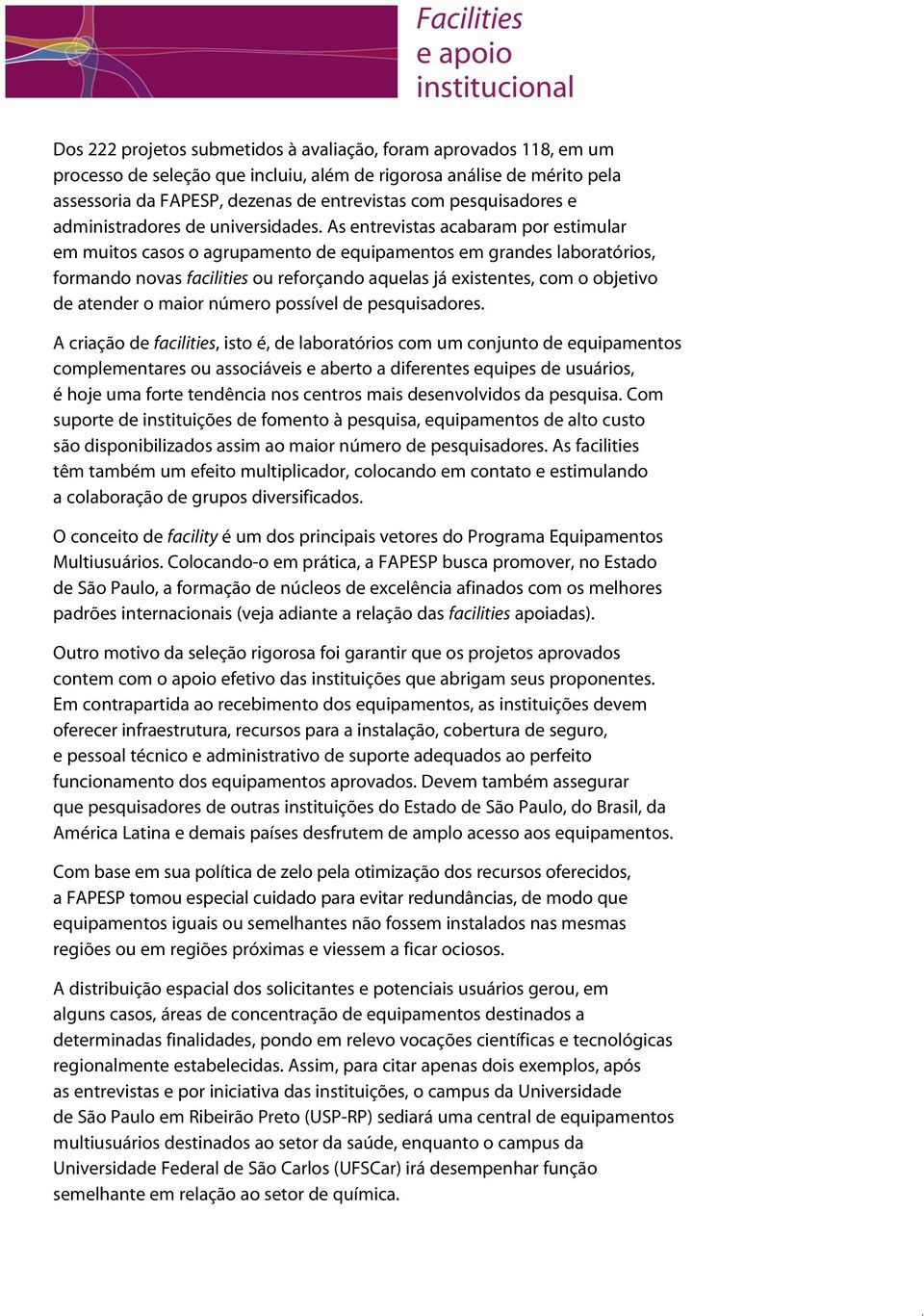 Facilities
e apoio
institucional

Dos 222 projetos submetidos à avaliação, foram aprovados 118, em um processo de seleção que incluiu, além de rigorosa análise de mérito pela assessoria da FAPESP, dezenas de entrevistas com pesquisadores e administradores de universidades. As entrevistas acabaram por estimular em muitos casos o agrupamento de equipamentos em grandes laboratórios, formando novas facilities ou reforçando aquelas já existentes, com o objetivo de atender o maior número possível de pesquisadores.

A criação de facilities, isto é, de laboratórios com um conjunto de equipamentos complementares ou associáveis e aberto a diferentes equipes de usuários, é hoje uma forte tendência nos centros mais desenvolvidos da pesquisa. Com suporte de instituições de fomento à pesquisa, equipamentos de alto custo são disponibilizados assim ao maior número de pesquisadores. As facilities têm também um efeito multiplicador, colocando em contato e estimulando a colaboração de grupos diversificados.

O conceito de facility é um dos principais vetores do Programa Equipamentos Multiusuários. Colocando-o em prática, a FAPESP busca promover, no Estado de São Paulo, a formação de núcleos de excelência afinados com os melhores padrões internacionais (veja adiante a relação das facilities apoiadas).

Outro motivo da seleção rigorosa foi garantir que os projetos aprovados contem com o apoio efetivo das instituições que abrigam seus proponentes. Em contrapartida ao recebimento dos equipamentos, as instituições devem oferecer infraestrutura, recursos para a instalação, cobertura de seguro, e pessoal técnico e administrativo de suporte adequados ao perfeito funcionamento dos equipamentos aprovados. Devem também assegurar que pesquisadores de outras instituições do Estado de São Paulo, do Brasil, da América Latina e demais países desfrutem de amplo acesso aos equipamentos.

Com base em sua política de zelo pela otimização dos recursos oferecidos, a FAPESP tomou especial cuidado para evitar redundâncias, de modo que equipamentos iguais ou semelhantes não fossem instalados nas mesmas regiões ou em regiões próximas e viessem a ficar ociosos.

A distribuição espacial dos solicitantes e potenciais usuários gerou, em alguns casos, áreas de concentração de equipamentos destinados a determinadas finalidades, pondo em relevo vocações científicas e tecnológicas regionalmente estabelecidas. Assim, para citar apenas dois exemplos, após as entrevistas e por iniciativa das instituições, o campus da Universidade de São Paulo em Ribeirão Preto (USP-RP) sediará uma central de equipamentos multiusuários destinados ao setor da saúde, enquanto o campus da Universidade Federal de São Carlos (UFSCar) irá desempenhar função semelhante em relação ao setor de química.